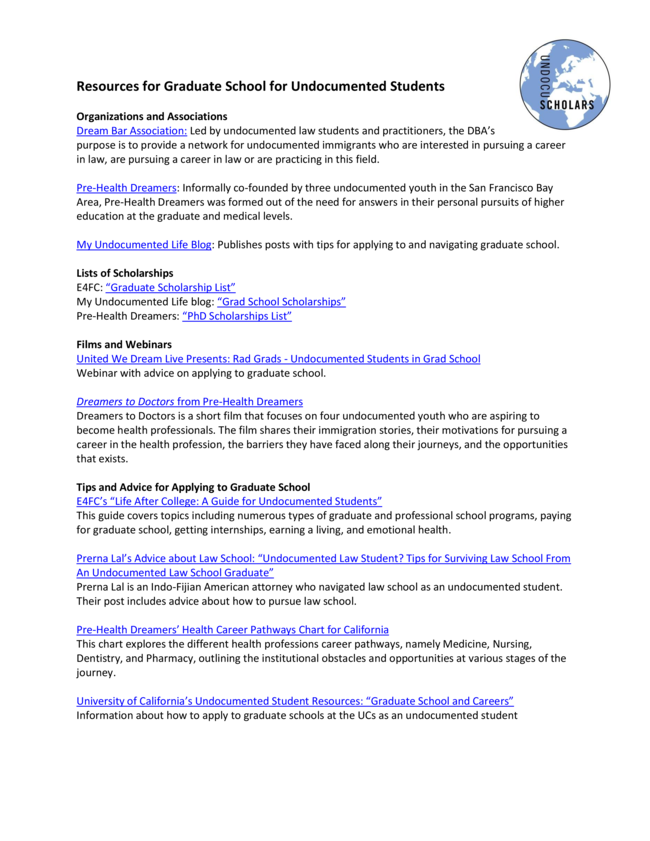 UNDOCU SCHOLARS

Resources for Graduate School for Undocumented Students

Organizations and Associations
Dream Bar Association: Led by undocumented law students and practitioners, the DBA's purpose is to provide a network for undocumented immigrants who are interested in pursuing a career in law, are pursuing a career in law or are practicing in this field.

Pre-Health Dreamers: Informally co-founded by three undocumented youth in the San Francisco Bay Area, Pre-Health Dreamers was formed out of the need for answers in their personal pursuits of higher education at the graduate and medical levels.

My Undocumented Life Blog: Publishes posts with tips for applying to and navigating graduate school.

Lists of Scholarships
E4FC: "Graduate Scholarship List"
My Undocumented Life blog: "Grad School Scholarships"
Pre-Health Dreamers: "PhD Scholarships List"

Films and Webinars
United We Dream Live Presents: Rad Grads - Undocumented Students in Grad School
Webinar with advice on applying to graduate school.

Dreamers to Doctors from Pre-Health Dreamers
Dreamers to Doctors is a short film that focuses on four undocumented youth who are aspiring to become health professionals. The film shares their immigration stories, their motivations for pursuing a career in the health profession, the barriers they have faced along their journeys, and the opportunities that exists.

Tips and Advice for Applying to Graduate School
E4FC's "Life After College: A Guide for Undocumented Students"
This guide covers topics including numerous types of graduate and professional school programs, paying for graduate school, getting internships, earning a living, and emotional health.

Prerna Lal's Advice about Law School: "Undocumented Law Student? Tips for Surviving Law School From An Undocumented Law School Graduate"
Prerna Lal is an Indo-Fijian American attorney who navigated law school as an undocumented student. Their post includes advice about how to pursue law school.

Pre-Health Dreamers' Health Career Pathways Chart for California
This chart explores the different health professions career pathways, namely Medicine, Nursing, Dentistry, and Pharmacy, outlining the institutional obstacles and opportunities at various stages of the journey.

University of California's Undocumented Student Resources: "Graduate School and Careers"
Information about how to apply to graduate schools at the UCs as an undocumented student